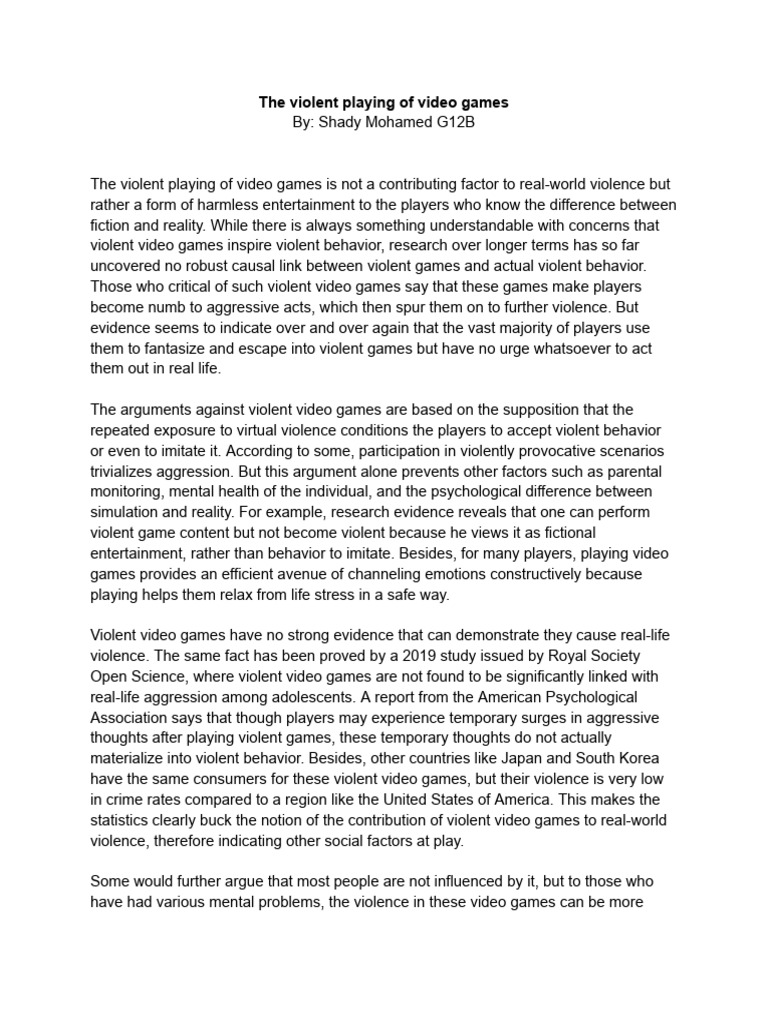 The violent playing of video games
By: Shady Mohamed G12B

The violent playing of video games is not a contributing factor to real-world violence but rather a form of harmless entertainment to the players who know the difference between fiction and reality. While there is always something understandable with concerns that violent video games inspire violent behavior, research over longer terms has so far uncovered no robust causal link between violent games and actual violent behavior. Those who critical of such violent video games say that these games make players become numb to aggressive acts, which then spur them on to further violence. But evidence seems to indicate over and over again that the vast majority of players use them to fantasize and escape into violent games but have no urge whatsoever to act them out in real life.

The arguments against violent video games are based on the supposition that the repeated exposure to virtual violence conditions the players to accept violent behavior or even to imitate it. According to some, participation in violently provocative scenarios trivializes aggression. But this argument alone prevents other factors such as parental monitoring, mental health of the individual, and the psychological difference between simulation and reality. For example, research evidence reveals that one can perform violent game content but not become violent because he views it as fictional entertainment, rather than behavior to imitate. Besides, for many players, playing video games provides an efficient avenue of channeling emotions constructively because playing helps them relax from life stress in a safe way.

Violent video games have no strong evidence that can demonstrate they cause real-life violence. The same fact has been proved by a 2019 study issued by Royal Society Open Science, where violent video games are not found to be significantly linked with real-life aggression among adolescents. A report from the American Psychological Association says that though players may experience temporary surges in aggressive thoughts after playing violent games, these temporary thoughts do not actually materialize into violent behavior. Besides, other countries like Japan and South Korea have the same consumers for these violent video games, but their violence is very low in crime rates compared to a region like the United States of America. This makes the statistics clearly buck the notion of the contribution of violent video games to real-world violence, therefore indicating other social factors at play.

Some would further argue that most people are not influenced by it, but to those who have had various mental problems, the violence in these video games can be more